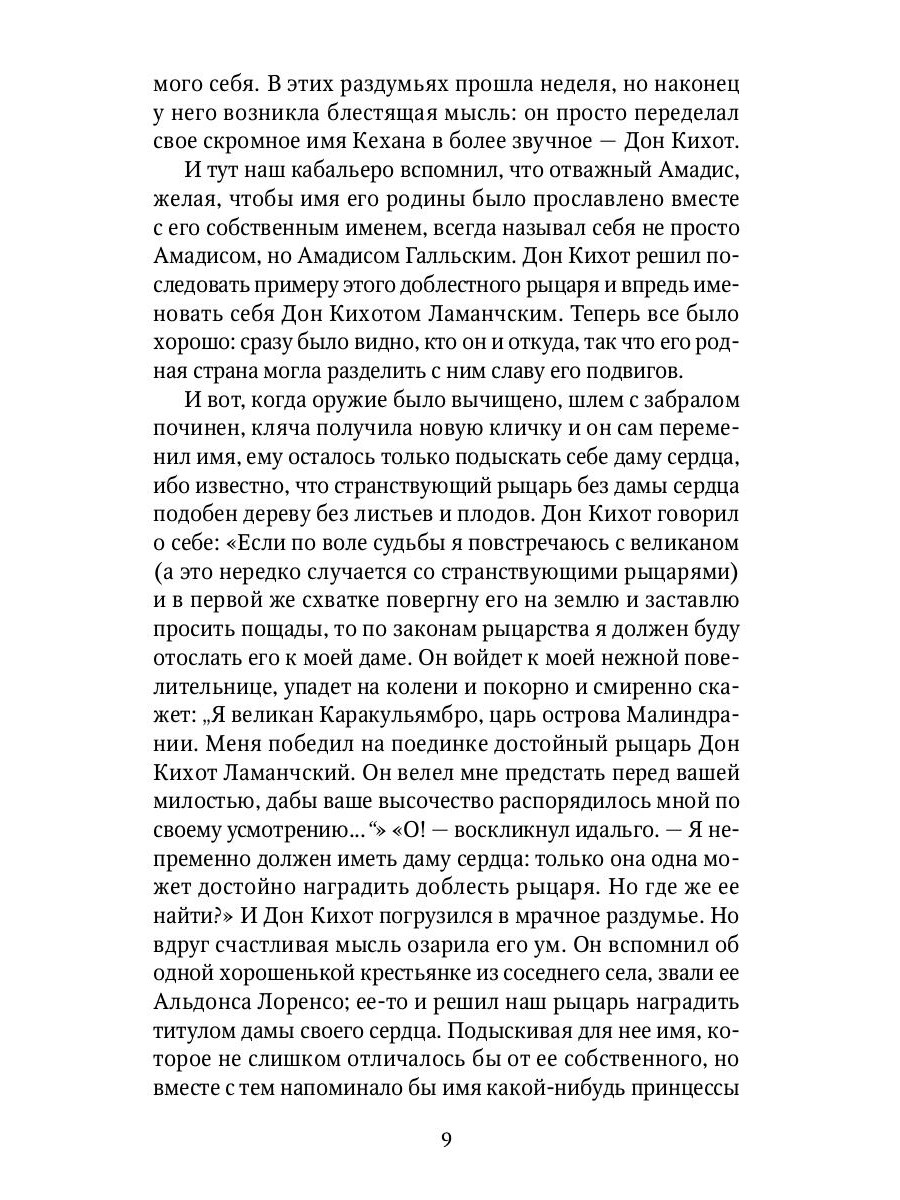 мого себя. В этих раздумьях прошла неделя, но наконец у него возникла блестящая мысль: он просто переделал свое скромное имя Кехана в более звучное — Дон Кихот.

И тут наш кабальеро вспомнил, что отважный Амадис, желая, чтобы имя его родины было прославлено вместе с его собственным именем, всегда называл себя не просто Амадисом, но Амадисом Галльским. Дон Кихот решил последовать примеру этого доблестного рыцаря и впредь именовать себя Дон Кихотом Ламанчским. Теперь все было хорошо: сразу было видно, кто он и откуда, так что его родная страна могла разделить с ним славу его подвигов.

И вот, когда оружие было вычищено, шлем с забралом починен, кляча получила новую кличку и он сам переменил имя, ему осталось только подыскать себе даму сердца, ибо известно, что странствующий рыцарь без дамы сердца подобен дереву без листьев и плодов. Дон Кихот говорил о себе: «Если по воле судьбы я повстречаюсь с великаном (а это нередко случается со странствующими рыцарями) и в первой же схватке повергну его на землю и заставлю просить пощады, то по законам рыцарства я должен буду отослать его к моей даме. Он войдет к моей нежной повелительнице, упадет на колени и покорно и смиренно скажет: „Я великан Каракульямбро, царь острова Малиндрании. Меня победил на поединке достойный рыцарь Дон Кихот Ламанчский. Он велел мне предстать перед вашей милостью, дабы ваше высочество распорядилось мной по своему усмотрению...“» «О! — воскликнул идальго. — Я непременно должен иметь даму сердца: только она одна может достойно наградить доблесть рыцаря. Но где же ее найти?» И Дон Кихот погрузился в мрачное раздумье. Но вдруг счастливая мысль озарила его ум. Он вспомнил об одной хорошенькой крестьянке из соседнего села, звали ее Альдонса Лоренсо; ее-то и решил наш рыцарь наградить титулом дамы своего сердца. Подыскивая для нее имя, которое не слишком отличалось бы от ее собственного, но вместе с тем напоминало бы имя какой-нибудь принцессы

9